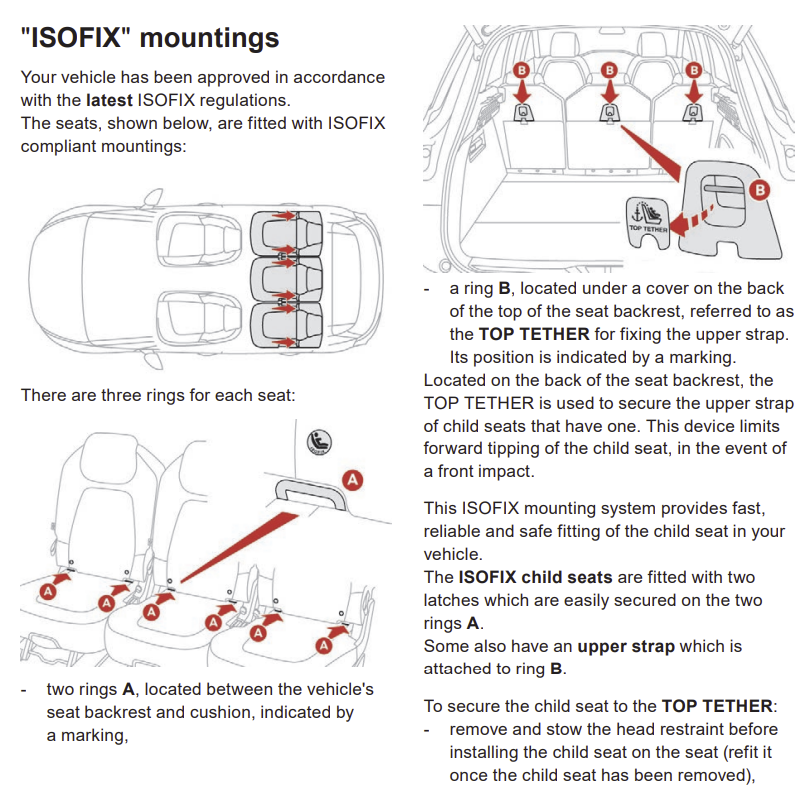 "ISOFIX" mountings

Your vehicle has been approved in accordance with the latest ISOFIX regulations.
The seats, shown below, are fitted with ISOFIX compliant mountings:

There are three rings for each seat:

A

A

A

A

A

A

A

- two rings A, located between the vehicle's seat backrest and cushion, indicated by a marking,

B

B

B

B

TOP TETHER

- a ring B, located under a cover on the back of the top of the seat backrest, referred to as the TOP TETHER for fixing the upper strap. Its position is indicated by a marking.
Located on the back of the seat backrest, the TOP TETHER is used to secure the upper strap of child seats that have one. This device limits forward tipping of the child seat, in the event of a front impact.

This ISOFIX mounting system provides fast, reliable and safe fitting of the child seat in your vehicle.
The ISOFIX child seats are fitted with two latches which are easily secured on the two rings A.
Some also have an upper strap which is attached to ring B.

To secure the child seat to the TOP TETHER:
- remove and stow the head restraint before installing the child seat on the seat (refit it once the child seat has been removed),